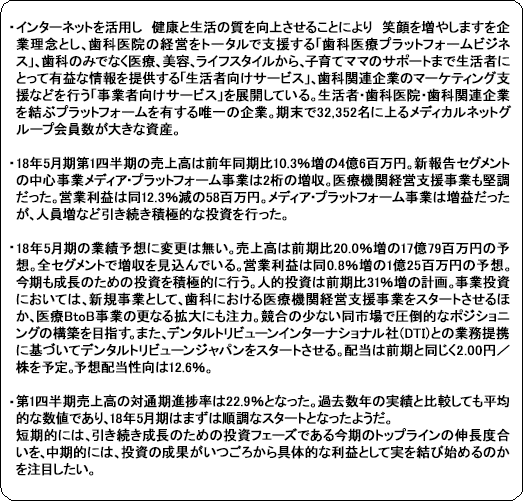 ・インターネットを活用し　健康と生活の質を向上させることにより　笑顔を増やしますを企業理念とし、歯科医院の経営をトータルで支援する「歯科医療プラットフォームビジネス」、歯科のみでなく医療、美容、ライフスタイルから、子育てママのサポートまで生活者にとって有益な情報を提供する「生活者向けサービス」、歯科関連企業のマーケティング支援などを行う「事業者向けサービス」を展開している。生活者・歯科医院・歯科関連企業を結ぶプラットフォームを有する唯一の企業。期末で32,352名に上るメディカルネットグループ会員数が大きな資産。

・18年5月期第1四半期の売上高は前年同期比10.3%増の4億6百万円。新報告セグメントの中心事業メディア・プラットフォーム事業は2桁の増収。医療機関経営支援事業も堅調だった。営業利益は同12.3%減の58百万円。メディア・プラットフォーム事業は増益だったが、人員増など引き続き積極的な投資を行った。

・18年5月期の業績予想に変更は無い。売上高は前期比20.0%増の17億79百万円の予想。全セグメントで増収を見込んでいる。営業利益は同0.8%増の1億25百万円の予想。今期も成長のための投資を積極的に行う。人的投資は前期比31%増の計画。事業投資においては、新規事業として、歯科における医療機関経営支援事業をスタートさせるほか、医療BtoB事業の更なる拡大にも注力。競合の少ない同市場で圧倒的なポジショニングの構築を目指す。また、デンタルトリビューンインターナショナル社(DTI)との業務提携に基づいてデンタルトリビューンジャパンをスタートさせる。配当は前期と同じく2.00円／株を予定。予想配当性向は12.6%。

・第1四半期売上高の対通期進捗率は22.9%となった。過去数年の実績と比較しても平均的な数値であり、18年5月期はまずは順調なスタートとなったようだ。
短期的には、引き続き成長のための投資フェーズである今期のトップラインの伸長度合いを、中期的には、投資の成果がいつごろから具体的な利益として実を結び始めるのかを注目したい。